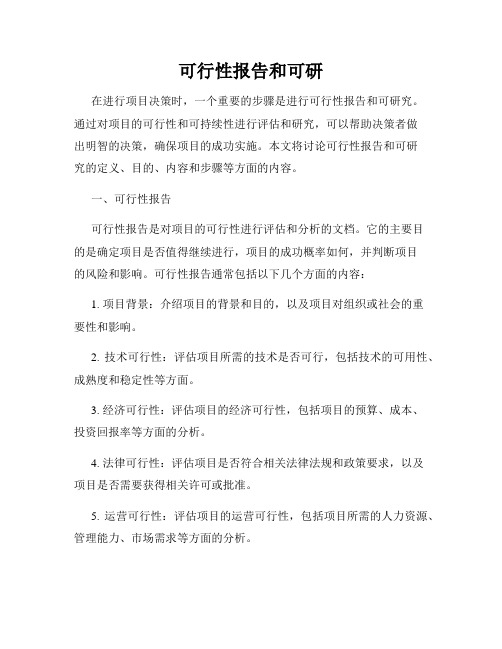 可行性报告和可研

在进行项目决策时，一个重要的步骤是进行可行性报告和可研究。通过对项目的可行性和可持续性进行评估和研究，可以帮助决策者做出明智的决策，确保项目的成功实施。本文将讨论可行性报告和可研究的定义、目的、内容和步骤等方面的内容。

一、可行性报告

可行性报告是对项目的可行性进行评估和分析的文档。它的主要目的是确定项目是否值得继续进行，项目的成功概率如何，并判断项目的风险和影响。可行性报告通常包括以下几个方面的内容：

1. 项目背景：介绍项目的背景和目的，以及项目对组织或社会的重要性和影响。

2. 技术可行性：评估项目所需的技术是否可行，包括技术的可用性、成熟度和稳定性等方面。

3. 经济可行性：评估项目的经济可行性，包括项目的预算、成本、投资回报率等方面的分析。

4. 法律可行性：评估项目是否符合相关法律法规和政策要求，以及项目是否需要获得相关许可或批准。

5. 运营可行性：评估项目的运营可行性，包括项目所需的人力资源、管理能力、市场需求等方面的分析。